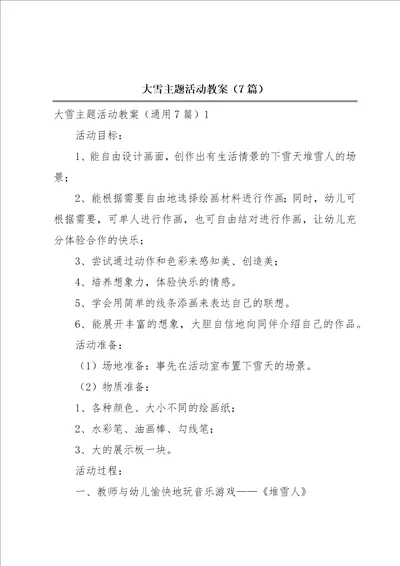 大雪主题活动教案（7篇）

大雪主题活动教案（通用7篇）1

活动目标：

1、能自由设计画面，创作出有生活情景的下雪天堆雪人的场景；

2、能根据需要自由地选择绘画材料进行作画；同时，幼儿可根据需要，可单人进行作画，也可自由结对进行作画，让幼儿充分体验合作的快乐；

3、尝试通过动作和色彩来感知美、创造美；

4、培养想象力，体验快乐的情感。

5、学会用简单的线条添画来表达自己的联想。

6、能展开丰富的想象，大胆自信地向同伴介绍自己的作品。

活动准备：

（1）场地准备：事先在活动室布置下雪天的场景。

（2）物质准备：

1、各种颜色、大小不同的绘画纸；

2、水彩笔、油画棒、勾线笔；

3、大的展示板一块。

活动过程：

一、教师与幼儿愉快地玩音乐游戏——《堆雪人》